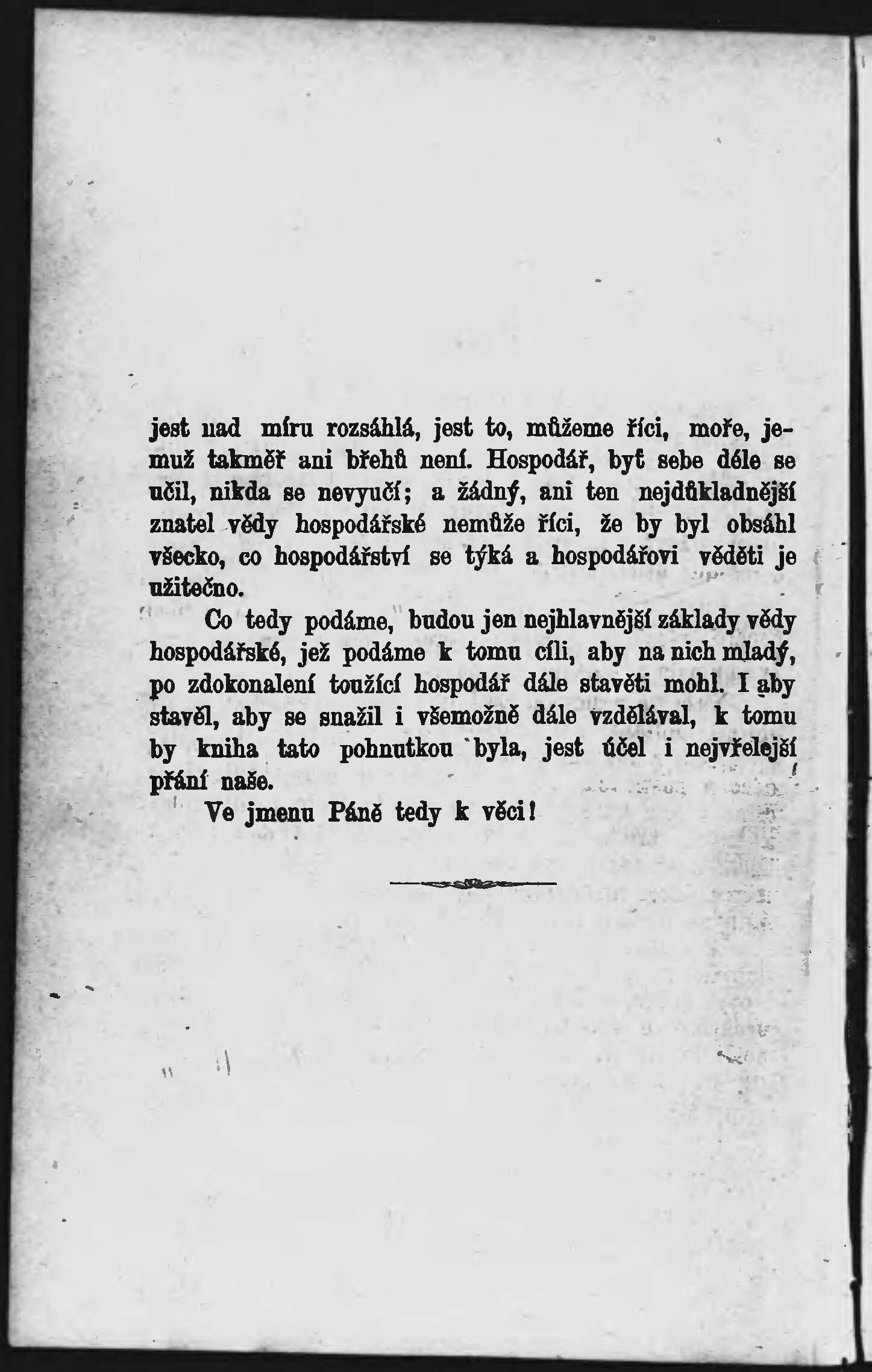 jest nad míru rozsáhlá, jest to, můžeme říci, moře, jemuž takměř ani břehů není. Hospodář, byť sebe déle se učil, nikda se nevyučí; a žádný, ani ten nejdůkladnější znatel vědy hospodářské nemůže říci, že by byl obsáhl všecko, co hospodářství se týká a hospodářovi věděti je užitečno.

Co tedy podáme, budou jen nejhlavnější základy vědy hospodářské, jež podáme k tomu cíli, aby na nich mladý, po zdokonalení toužící hospodář dále stavěti mohl. I aby stavěl, aby se snažil i všemožně dále vzdělával, k tomu by kniha tato pohnutkou byla, jest účel i nejvřelejší přání naše.

Ve jmenu Páně tedy k věci!